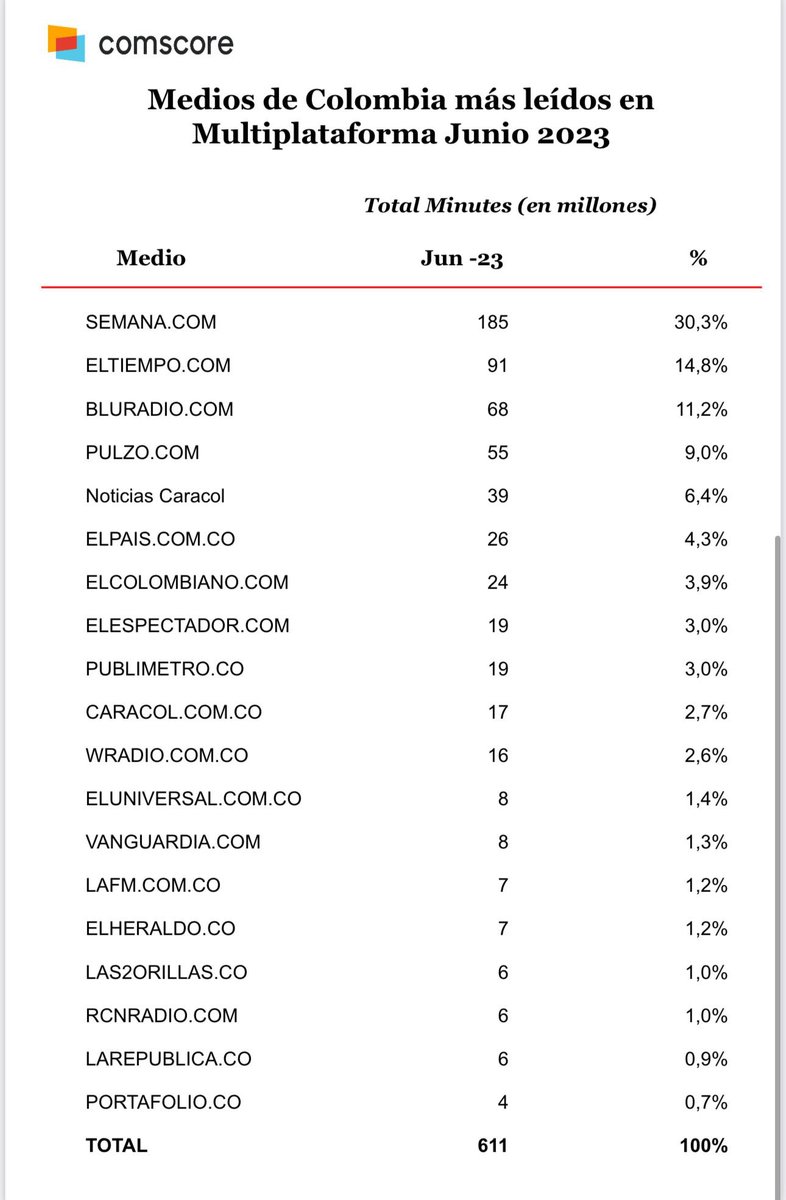 comscore

Medios de Colombia más leídos en Multiplataforma Junio 2023

Total Minutes (en millones)

| Medio | Jun -23 | % |
|---|---|---|
| SEMANA.COM | 185 | 30,3% |
| ELTIEMPO.COM | 91 | 14,8% |
| BLURADIO.COM | 68 | 11,2% |
| PULZO.COM | 55 | 9,0% |
| Noticias Caracol | 39 | 6,4% |
| ELPAIS.COM.CO | 26 | 4,3% |
| ELCOLOMBIANO.COM | 24 | 3,9% |
| ELESPECTADOR.COM | 19 | 3,0% |
| PUBLIMETRO.CO | 19 | 3,0% |
| CARACOL.COM.CO | 17 | 2,7% |
| WRADIO.COM.CO | 16 | 2,6% |
| ELUNIVERSAL.COM.CO | 8 | 1,4% |
| VANGUARDIA.COM | 8 | 1,3% |
| LAFM.COM.CO | 7 | 1,2% |
| ELHERALDO.CO | 7 | 1,2% |
| LAS2ORILLAS.CO | 6 | 1,0% |
| RCNRADIO.COM | 6 | 1,0% |
| LAREPUBLICA.CO | 6 | 0,9% |
| PORTAFOLIO.CO | 4 | 0,7% |
| TOTAL | 611 | 100% |